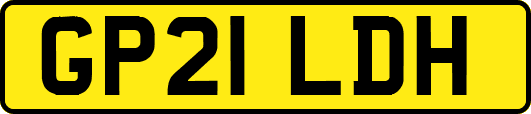 GP21 LDH